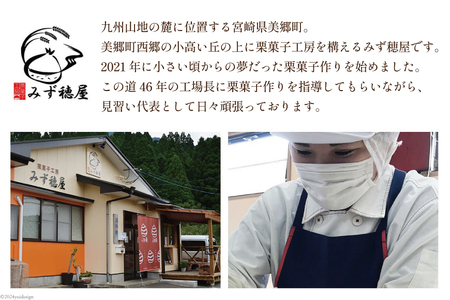 みず穂屋

九州山地の麓に位置する宮崎県美郷町。
美郷町西郷の小高い丘の上に栗菓子工房を構えるみず穂屋です。
2021年に小さい頃からの夢だった栗菓子作りを始めました。
この道46年の工場長に栗菓子作りを指導してもらいながら、
見習い代表として日々頑張っております。

栗菓子工房
みず穂屋

©2024yuidesign